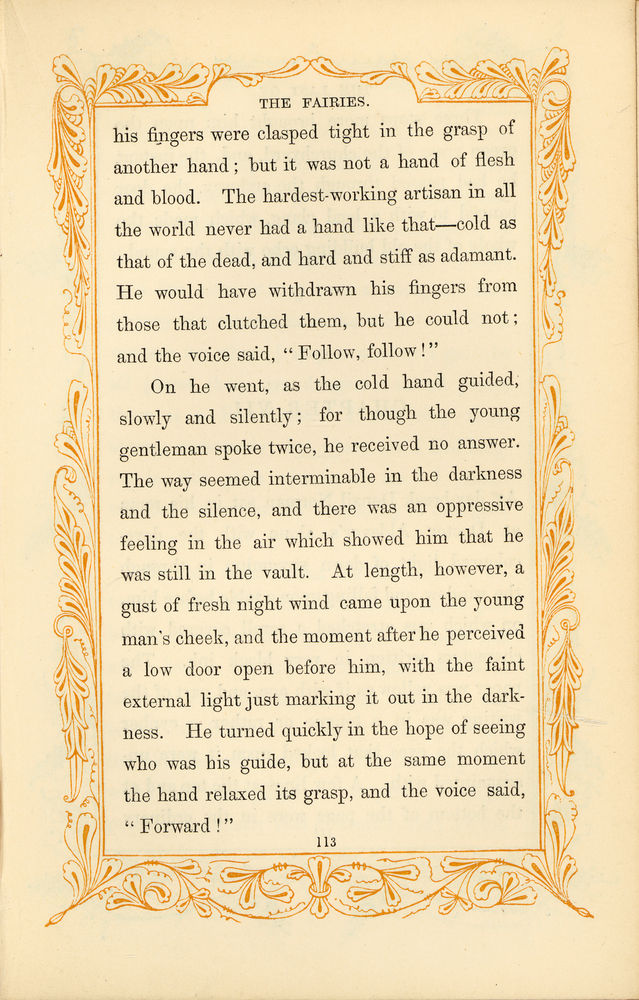 THE FAIRIES.

his fingers were clasped tight in the grasp of another hand; but it was not a hand of flesh and blood. The hardest-working artisan in all the world never had a hand like that—cold as that of the dead, and hard and stiff as adamant. He would have withdrawn his fingers from those that clutched them, but he could not; and the voice said, "Follow, follow!"

On he went, as the cold hand guided, slowly and silently; for though the young gentleman spoke twice, he received no answer. The way seemed interminable in the darkness and the silence, and there was an oppressive feeling in the air which showed him that he was still in the vault. At length, however, a gust of fresh night wind came upon the young man's cheek, and the moment after he perceived a low door open before him, with the faint external light just marking it out in the darkness. He turned quickly in the hope of seeing who was his guide, but at the same moment the hand relaxed its grasp, and the voice said, "Forward!"

113